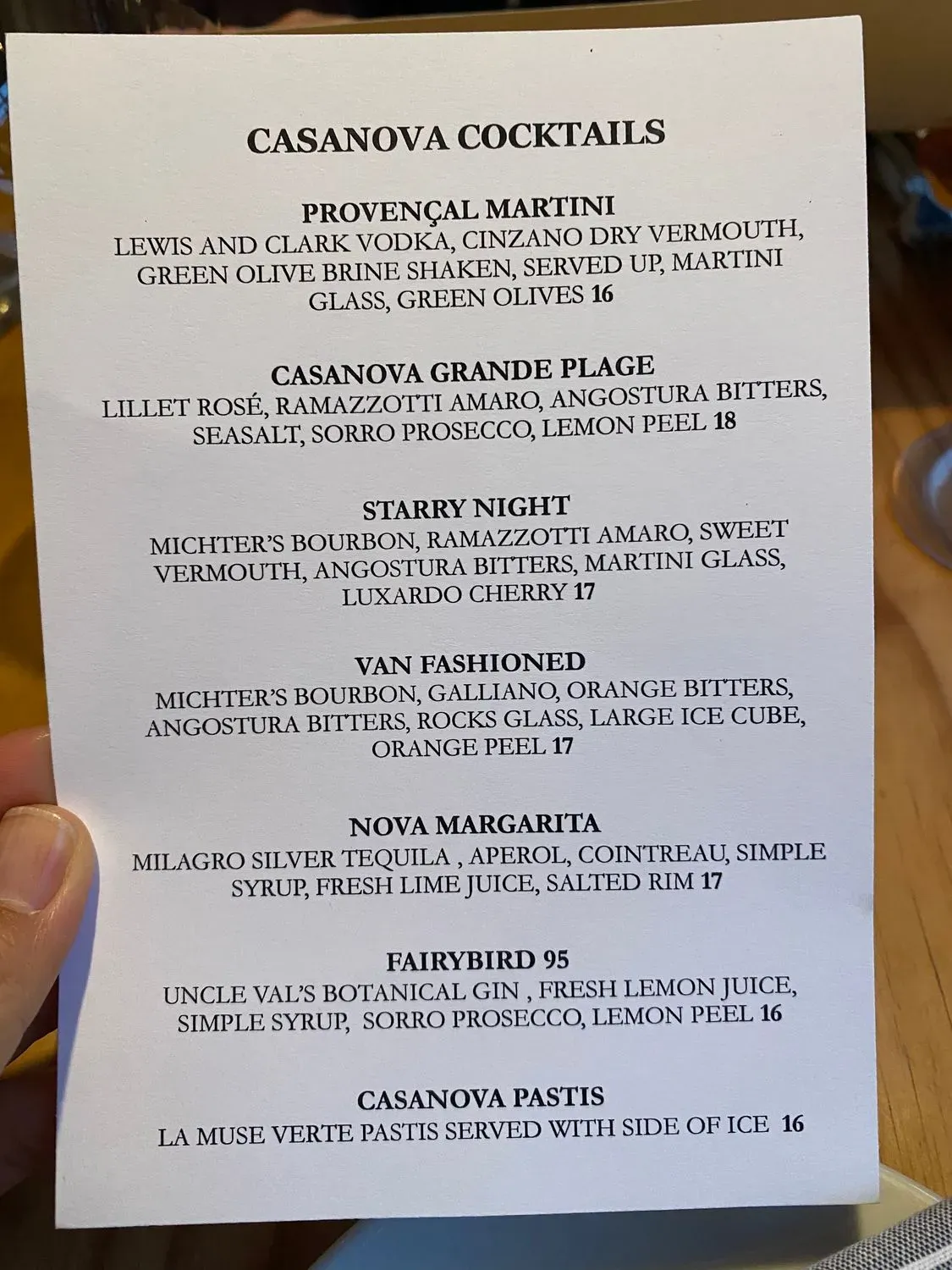 CASANOVA COCKTAILS

PROVENÇAL MARTINI
LEWIS AND CLARK VODKA, CINZANO DRY VERMOUTH, GREEN OLIVE BRINE SHAKEN, SERVED UP, MARTINI GLASS, GREEN OLIVES 16

CASANOVA GRANDE PLAGE
LILLET ROSÉ, RAMAZZOTTI AMARO, ANGOSTURA BITTERS, SEASALT, SORRO PROSECCO, LEMON PEEL 18

STARRY NIGHT
MICHTER'S BOURBON, RAMAZZOTTI AMARO, SWEET VERMOUTH, ANGOSTURA BITTERS, MARTINI GLASS, LUXARDO CHERRY 17

VAN FASHIONED
MICHTER'S BOURBON, GALLIANO, ORANGE BITTERS, ANGOSTURA BITTERS, ROCKS GLASS, LARGE ICE CUBE, ORANGE PEEL 17

NOVA MARGARITA
MILAGRO SILVER TEQUILA , APEROL, COINTREAU, SIMPLE SYRUP, FRESH LIME JUICE, SALTED RIM 17

FAIRYBIRD 95
UNCLE VAL'S BOTANICAL GIN , FRESH LEMON JUICE, SIMPLE SYRUP, SORRO PROSECCO, LEMON PEEL 16

CASANOVA PASTIS
LA MUSE VERTE PASTIS SERVED WITH SIDE OF ICE 16